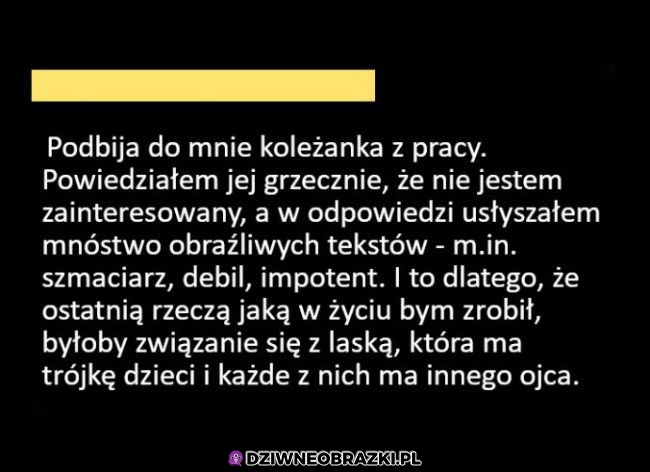 Podbija do mnie koleżanka z pracy. Powiedziałem jej grzecznie, że nie jestem zainteresowany, a w odpowiedzi usłyszałem mnóstwo obraźliwych tekstów - m.in. szmaciarz, debil, impotent. I to dlatego, że ostatnią rzeczą jaką w życiu bym zrobił, byłoby związanie się z laską, która ma trójkę dzieci i każde z nich ma innego ojca.

DZIWNEOBRAZKI.PL